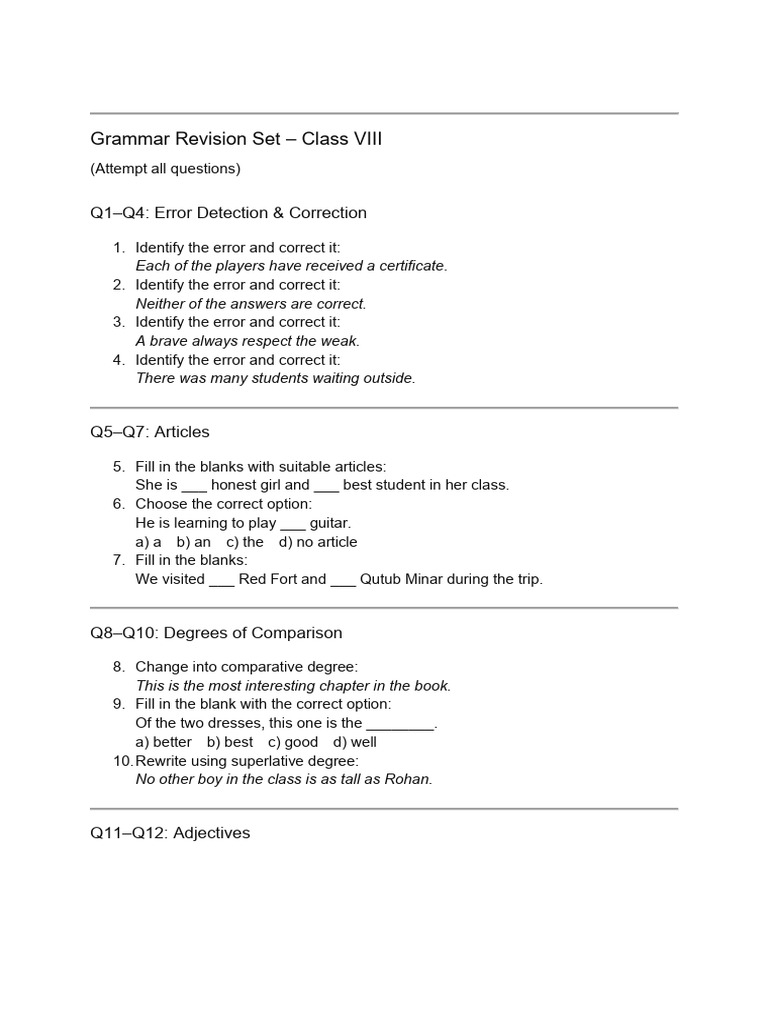 Grammar Revision Set – Class VIII

(Attempt all questions)

Q1–Q4: Error Detection & Correction

1. Identify the error and correct it:
Each of the players have received a certificate.
2. Identify the error and correct it:
Neither of the answers are correct.
3. Identify the error and correct it:
A brave always respect the weak.
4. Identify the error and correct it:
There was many students waiting outside.

Q5–Q7: Articles

5. Fill in the blanks with suitable articles:
She is ____ honest girl and ____ best student in her class.
6. Choose the correct option:
He is learning to play ____ guitar.
a) a b) an c) the d) no article
7. Fill in the blanks:
We visited ____ Red Fort and ____ Qutub Minar during the trip.

Q8–Q10: Degrees of Comparison

8. Change into comparative degree:
This is the most interesting chapter in the book.
9. Fill in the blank with the correct option:
Of the two dresses, this one is the ____.
a) better b) best c) good d) well
10. Rewrite using superlative degree:
No other boy in the class is as tall as Rohan.

Q11–Q12: Adjectives